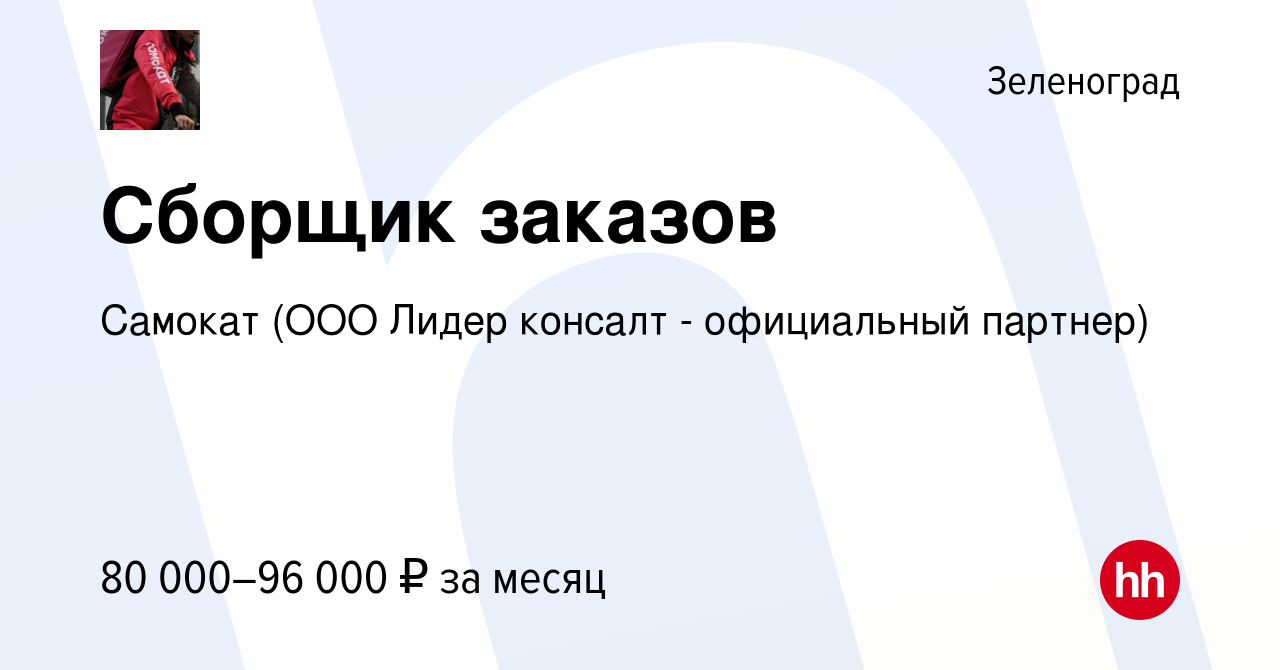 самокат

Зеленоград

Сборщик заказов

Самокат (ООО Лидер консалт - официальный партнер)

80 000–96 000 ₽ за месяц

hh